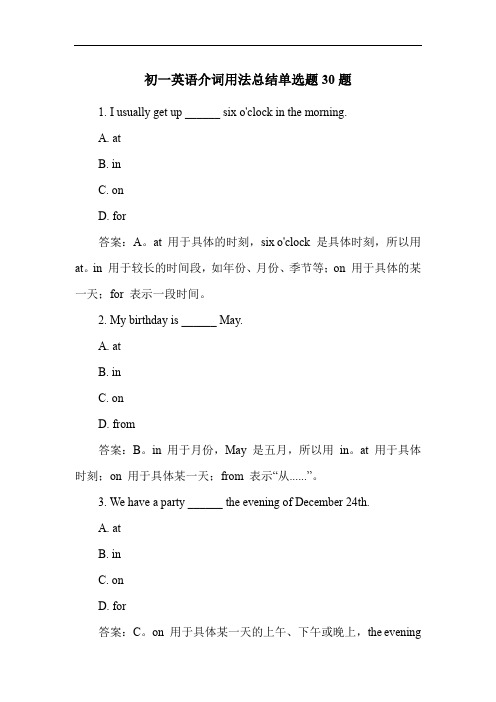 初一英语介词用法总结单选题 30 题

1. I usually get up ______ six o'clock in the morning.

A. at

B. in

C. on

D. for

答案：A。at 用于具体的时刻，six o'clock 是具体时刻，所以用 at。in 用于较长的时间段，如年份、月份、季节等；on 用于具体的某一天；for 表示一段时间。

2. My birthday is ______ May.

A. at

B. in

C. on

D. from

答案：B。in 用于月份，May 是五月，所以用 in。at 用于具体时刻；on 用于具体某一天；from 表示“从......”。

3. We have a party ______ the evening of December 24th.

A. at

B. in

C. on

D. for

答案：C。on 用于具体某一天的上午、下午或晚上，the evening